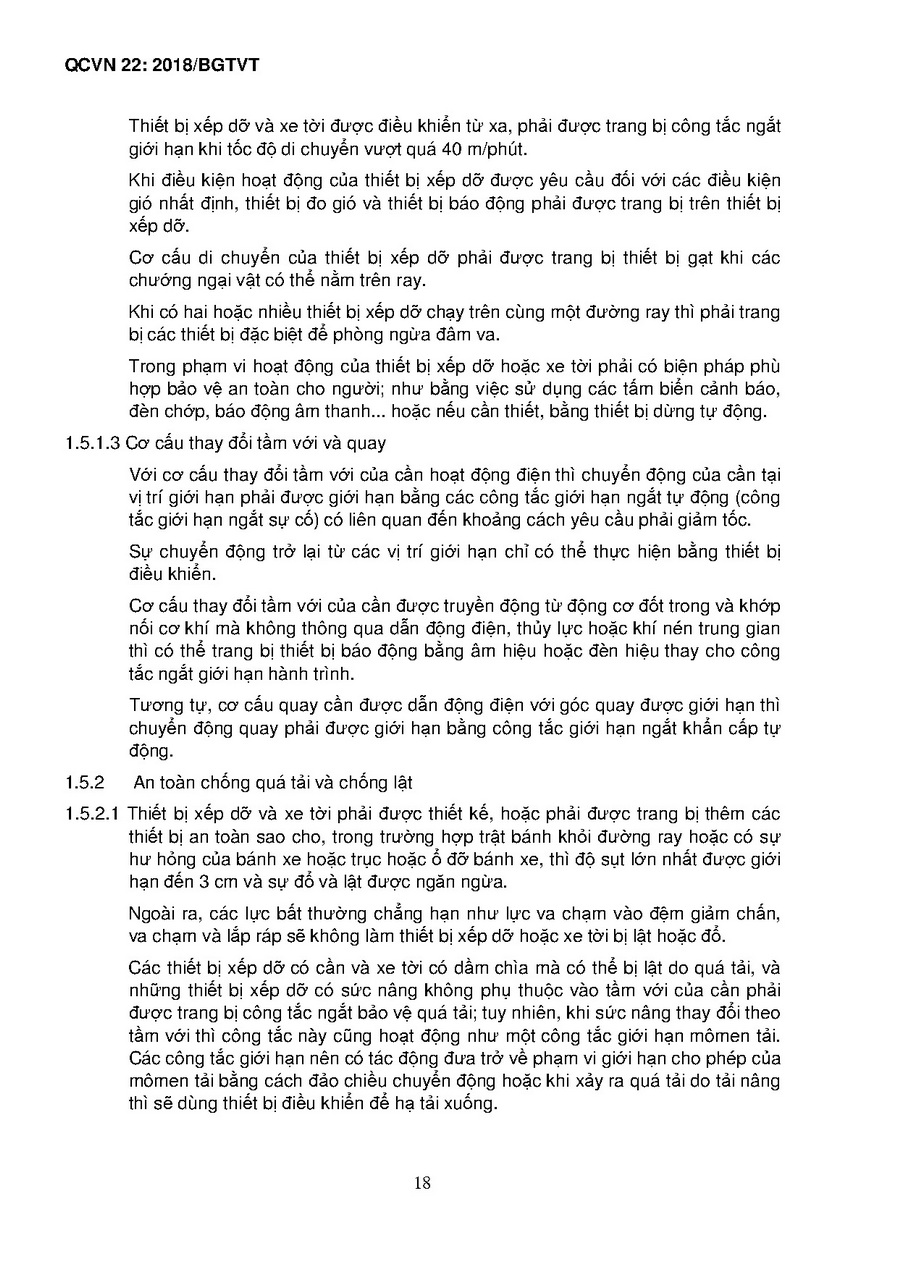 QCVN 22: 2018/BGTVT

Thiết bị xếp dỡ và xe tời được điều khiển từ xa, phải được trang bị công tắc ngắt giới hạn khi tốc độ di chuyển vượt quá 40 m/phút.

Khi điều kiện hoạt động của thiết bị xếp dỡ được yêu cầu đối với các điều kiện gió nhất định, thiết bị đo gió và thiết bị báo động phải được trang bị trên thiết bị xếp dỡ.

Cơ cấu di chuyển của thiết bị xếp dỡ phải được trang bị thiết bị gạt khi các chướng ngại vật có thể nằm trên ray.

Khi có hai hoặc nhiều thiết bị xếp dỡ chạy trên cùng một đường ray thì phải trang bị các thiết bị đặc biệt để phòng ngừa đâm va.

Trong phạm vi hoạt động của thiết bị xếp dỡ hoặc xe tời phải có biện pháp phù hợp bảo vệ an toàn cho người; như bằng việc sử dụng các tấm biển cảnh báo, đèn chớp, báo động âm thanh... hoặc nếu cần thiết, bằng thiết bị dừng tự động.

1.5.1.3 Cơ cấu thay đổi tầm với và quay

Với cơ cấu thay đổi tầm với của cần hoạt động điện thì chuyển động của cần tại vị trí giới hạn phải được giới hạn bằng các công tắc giới hạn ngắt tự động (công tắc giới hạn ngắt sự cố) có liên quan đến khoảng cách yêu cầu phải giảm tốc.

Sự chuyển động trở lại từ các vị trí giới hạn chỉ có thể thực hiện bằng thiết bị điều khiển.

Cơ cấu thay đổi tầm với của cần được truyền động từ động cơ đốt trong và khớp nối cơ khí mà không thông qua dẫn động điện, thủy lực hoặc khí nén trung gian thì có thể trang bị thiết bị báo động bằng âm hiệu hoặc đèn hiệu thay cho công tắc ngắt giới hạn hành trình.

Tương tự, cơ cấu quay cần được dẫn động điện với góc quay được giới hạn thì chuyển động quay phải được giới hạn bằng công tắc giới hạn ngắt khẩn cấp tự động.

1.5.2 An toàn chống quá tải và chống lật

1.5.2.1 Thiết bị xếp dỡ và xe tời phải được thiết kế, hoặc phải được trang bị thêm các thiết bị an toàn sao cho, trong trường hợp trật bánh khỏi đường ray hoặc có sự hư hỏng của bánh xe hoặc trục hoặc ổ đỡ bánh xe, thì độ sụt lớn nhất được giới hạn đến 3 cm và sự đổ và lật được ngăn ngừa.

Ngoài ra, các lực bất thường chẳng hạn như lực va chạm vào đệm giảm chấn, va chạm và lắp ráp sẽ không làm thiết bị xếp dỡ hoặc xe tời bị lật hoặc đổ.

Các thiết bị xếp dỡ có cần và xe tời có dầm chìa mà có thể bị lật do quá tải, và những thiết bị xếp dỡ có sức nâng không phụ thuộc vào tầm với của cần phải được trang bị công tắc ngắt bảo vệ quá tải; tuy nhiên, khi sức nâng thay đổi theo tầm với thì công tắc này cũng hoạt động như một công tắc giới hạn mômen tải. Các công tắc giới hạn nên có tác động đưa trở về phạm vi giới hạn cho phép của mômen tải bằng cách đảo chiều chuyển động hoặc khi xảy ra quá tải do tải nâng thì sẽ dùng thiết bị điều khiển để hạ tải xuống.

18